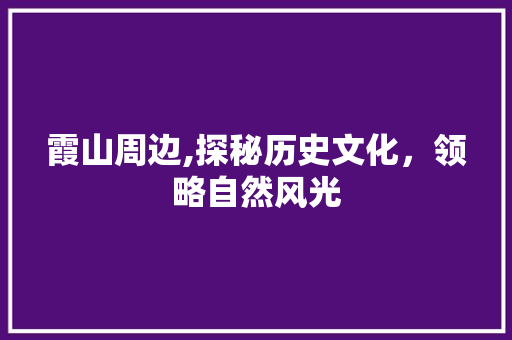 霞山周边,探秘历史文化，领略自然风光